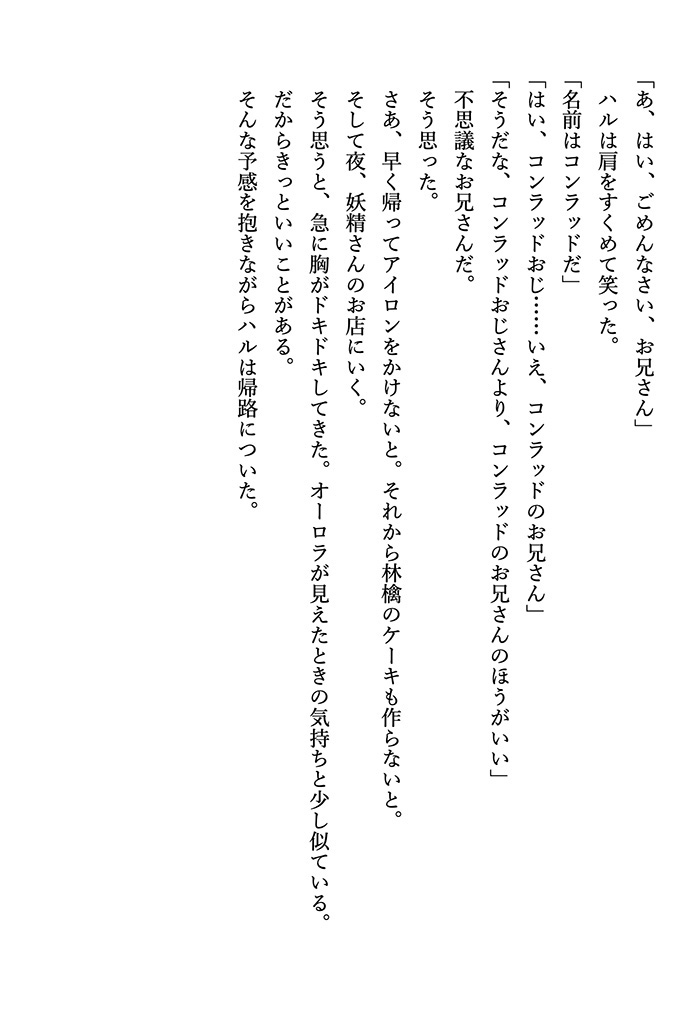 「あ、はい、ごめんなさい、お兄さん」
ハルは肩をすくめて笑った。
「名前はコンラッドだ」
「はい、コンラッドおじ……いえ、コンラッドのお兄さん」
「そうだな、コンラッドおじさんより、コンラッドのお兄さんのほうがいい」
不思議なお兄さんだ。
そう思った。
さあ、早く帰ってアイロンをかけないと。それから林檎のケーキも作らないと。
そして夜、妖精さんのお店にいく。
そう思うと、急に胸がドキドキしてきた。オーロラが見えたときの気持ちと少し似ている。
だからきっといいことがある。
そんな予感を抱きながらハルは帰路についた。